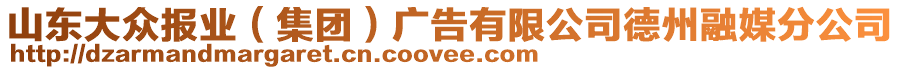 山东大众报业（集团）广告有限公司德州融媒分公司
http://dzarmandmargaret.cn.coovee.com